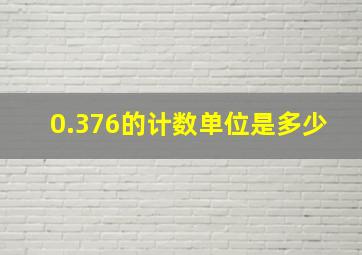 0.376的计数单位是多少